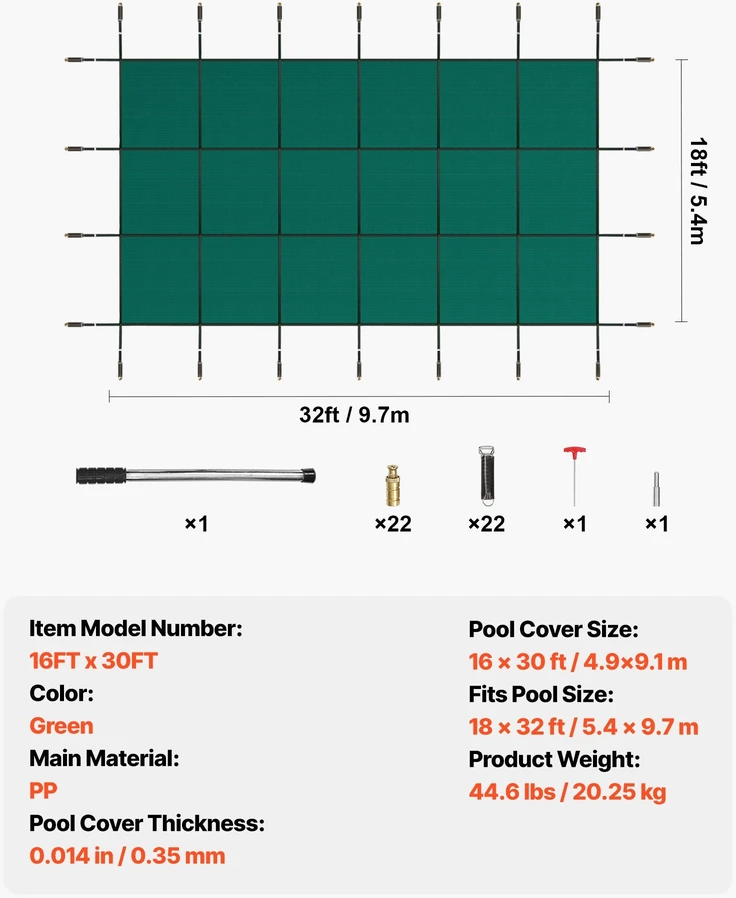 18ft / 5.4m

32ft / 9.7m

×1

×22

×22

×1

×1

Item Model Number:
16FT x 30FT
Color:
Green
Main Material:
PP
Pool Cover Thickness:
0.014 in / 0.35 mm

Pool Cover Size:
16 × 30 ft / 4.9×9.1 m
Fits Pool Size:
18 × 32 ft / 5.4 × 9.7 m
Product Weight:
44.6 lbs / 20.25 kg